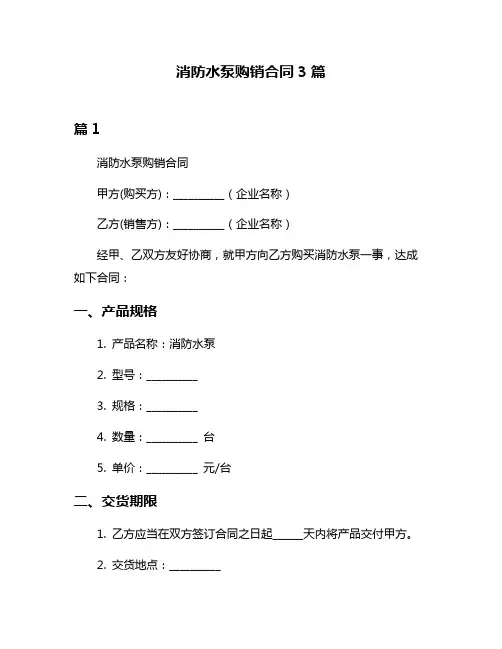 消防水泵购销合同 3 篇

篇 1

消防水泵购销合同

甲方(购买方)：__________（企业名称）

乙方(销售方)：__________（企业名称）

经甲、乙双方友好协商，就甲方向乙方购买消防水泵一事，达成如下合同：

一、产品规格

1. 产品名称：消防水泵

2. 型号：__________

3. 规格：__________

4. 数量：__________ 台

5. 单价：__________ 元/台

二、交货期限

1. 乙方应当在双方签订合同之日起______天内将产品交付甲方。

2. 交货地点：__________